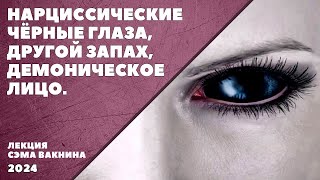 НАРЦИССИЧЕСКИЕ ЧЁРНЫЕ ГЛАЗА, ДРУГОЙ ЗАПАХ, ДЕМОНИЧЕСКОЕ ЛИЦО.

ЛЕКЦИЯ
СЭМА ВАКНИНА
2024